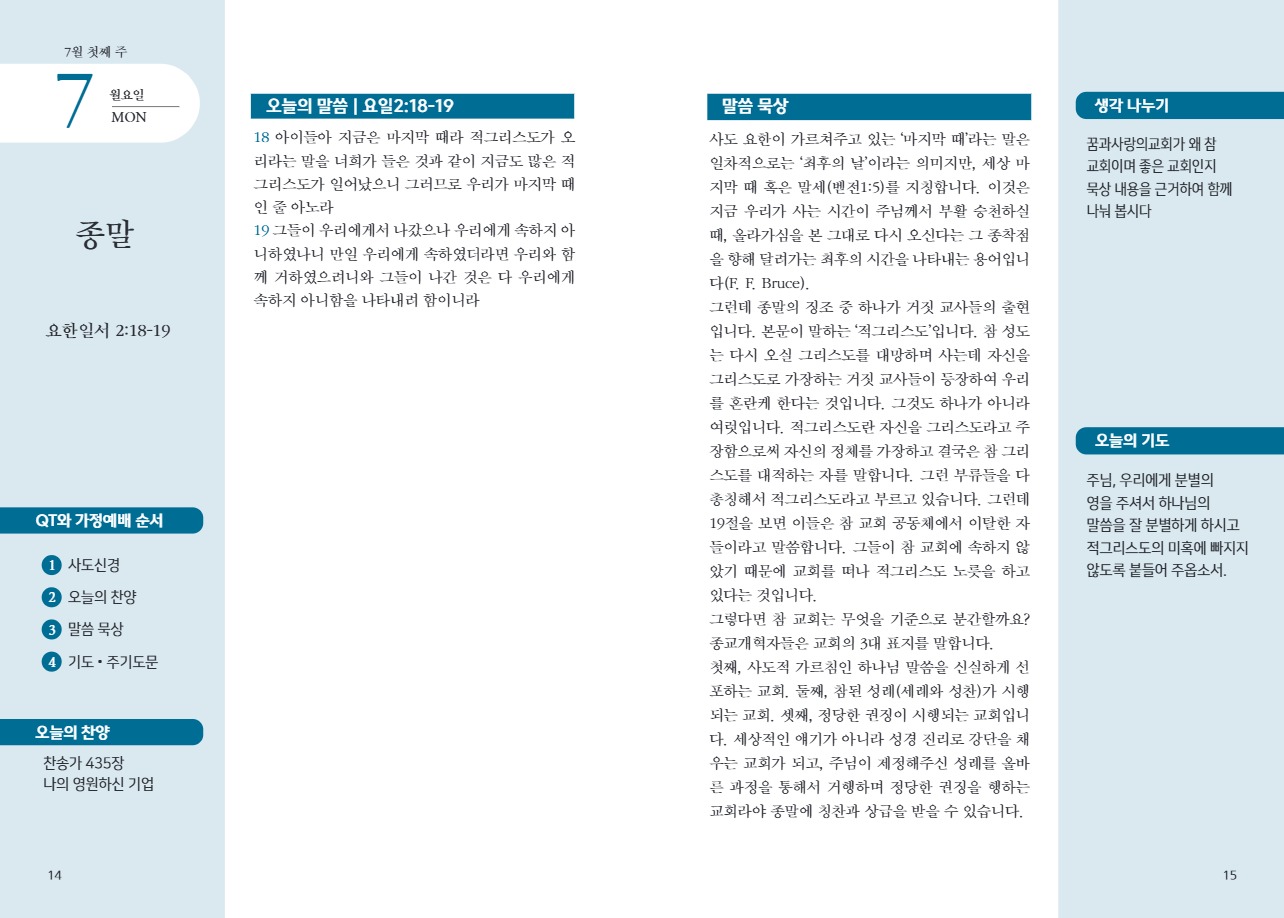 7월 첫째 주

7 월요일 MON

종말

요한일서 2:18-19

QT와 가정예배 순서

1 사도신경
2 오늘의 찬양
3 말씀 묵상
4 기도 • 주기도문

오늘의 찬양

찬송가 435장
나의 영원하신 기업

14

오늘의 말씀 | 요일2:18-19

18 아이들아 지금은 마지막 때라 적그리스도가 오리라는 말을 너희가 들은 것과 같이 지금도 많은 적그리스도가 일어났으니 그러므로 우리가 마지막 때인 줄 아노라
19 그들이 우리에게서 나갔으나 우리에게 속하지 아니하였나니 만일 우리에게 속하였더라면 우리와 함께 거하였으려니와 그들이 나간 것은 다 우리에게 속하지 아니함을 나타내려 함이니라

말씀 묵상

사도 요한이 가르쳐주고 있는 '마지막 때'라는 말은 일차적으로는 '최후의 날'이라는 의미지만, 세상 마지막 때 혹은 말세(벧전1:5)를 지칭합니다. 이것은 지금 우리가 사는 시간이 주님께서 부활 승천하실 때, 올라가심을 본 그대로 다시 오신다는 그 종착점을 향해 달려가는 최후의 시간을 나타내는 용어입니다(F. F. Bruce).
그런데 종말의 징조 중 하나가 거짓 교사들의 출현입니다. 본문이 말하는 '적그리스도'입니다. 참 성도는 다시 오실 그리스도를 대망하며 사는데 자신을 그리스도로 가장하는 거짓 교사들이 등장하여 우리를 혼란케 한다는 것입니다. 그것도 하나가 아니라 여럿입니다. 적그리스도란 자신을 그리스도라고 주장함으로써 자신의 정체를 가장하고 결국은 참 그리스도를 대적하는 자를 말합니다. 그런 부류들을 다 총칭해서 적그리스도라고 부르고 있습니다. 그런데 19절을 보면 이들은 참 교회 공동체에서 이탈한 자들이라고 말씀합니다. 그들이 참 교회에 속하지 않았기 때문에 교회를 떠나 적그리스도 노릇을 하고 있다는 것입니다.
그렇다면 참 교회는 무엇을 기준으로 분간할까요? 종교개혁자들은 교회의 3대 표지를 말합니다.
첫째, 사도적 가르침인 하나님 말씀을 신실하게 선포하는 교회. 둘째, 참된 성례(세례와 성찬)가 시행되는 교회. 셋째, 정당한 권징이 시행되는 교회입니다. 세상적인 얘기가 아니라 성경 진리로 강단을 채우는 교회가 되고, 주님이 제정해주신 성례를 올바른 과정을 통해서 거행하며 정당한 권징을 행하는 교회라야 종말에 칭찬과 상급을 받을 수 있습니다.

생각 나누기

꿈과사랑의교회가 왜 참 교회이며 좋은 교회인지 묵상 내용을 근거하여 함께 나눠 봅시다

오늘의 기도

주님, 우리에게 분별의 영을 주셔서 하나님의 말씀을 잘 분별하게 하시고 적그리스도의 미혹에 빠지지 않도록 붙들어 주옵소서.

15